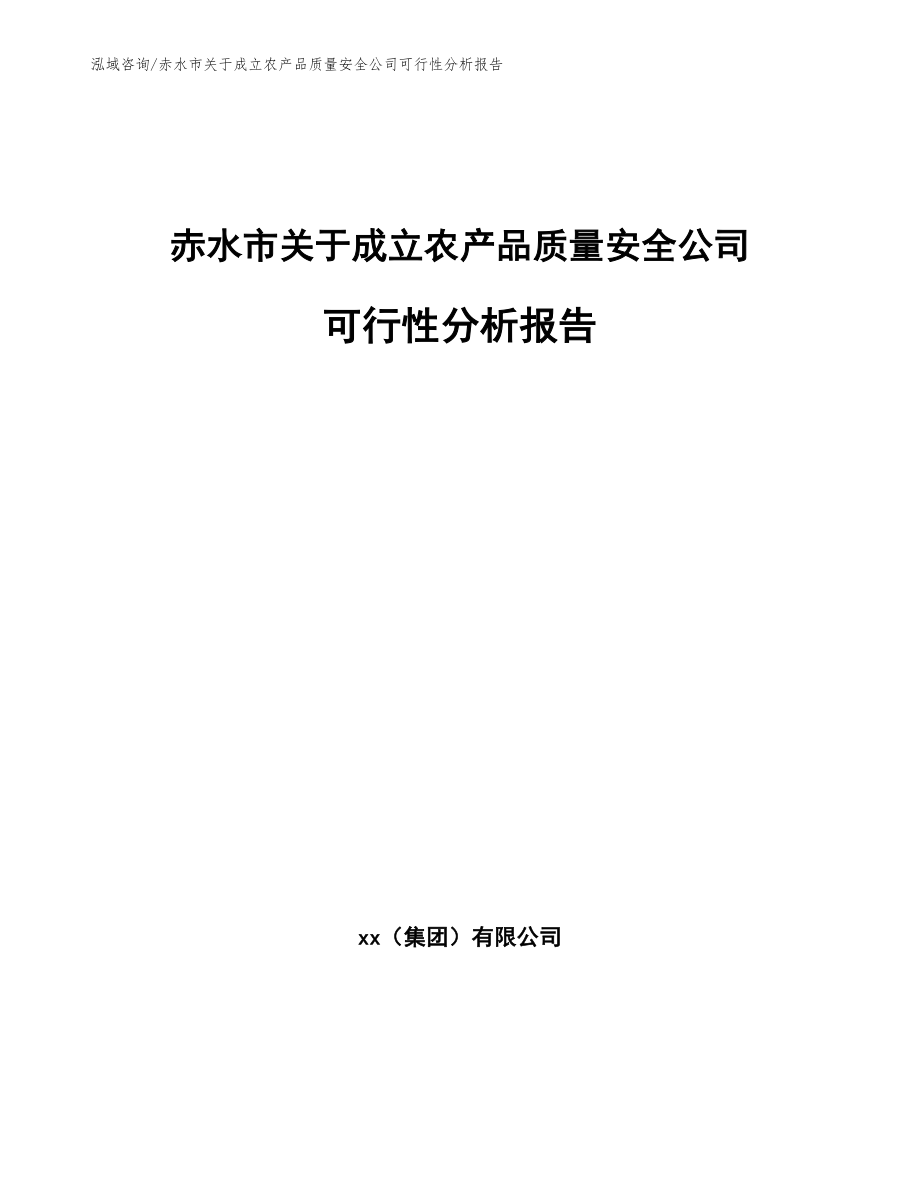 泓域咨询/赤水市关于成立农产品质量安全公司可行性分析报告

赤水市关于成立农产品质量安全公司

可行性分析报告

xx（集团）有限公司